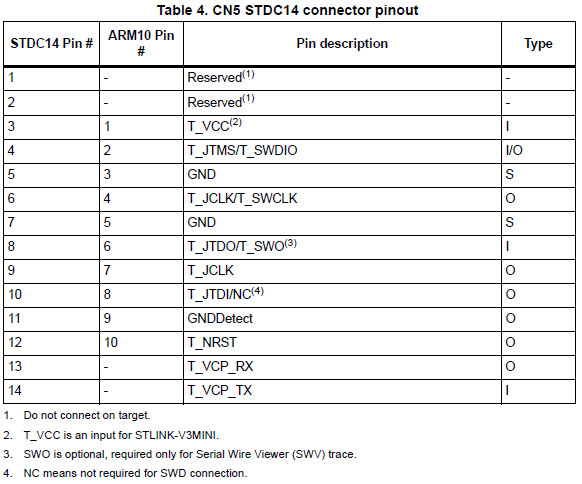 Table 4. CN5 STDC14 connector pinout

| STDC14 Pin # | ARM10 Pin # | Pin description | Type |
|---|---|---|---|
| 1 | - | Reserved$^{(1)}$ | - |
| 2 | - | Reserved$^{(1)}$ | - |
| 3 | 1 | T_VCC$^{(2)}$ | I |
| 4 | 2 | T_JTMS/T_SWDIO | I/O |
| 5 | 3 | GND | S |
| 6 | 4 | T_JCLK/T_SWCLK | O |
| 7 | 5 | GND | S |
| 8 | 6 | T_JTDO/T_SWO$^{(3)}$ | I |
| 9 | 7 | T_JCLK | O |
| 10 | 8 | T_JTDI/NC$^{(4)}$ | O |
| 11 | 9 | GNDDetect | O |
| 12 | 10 | T_NRST | O |
| 13 | - | T_VCP_RX | O |
| 14 | - | T_VCP_TX | I |

1. Do not connect on target.

2. T_VCC is an input for STLINK-V3MINI.

3. SWO is optional, required only for Serial Wire Viewer (SWV) trace.

4. NC means not required for SWD connection.